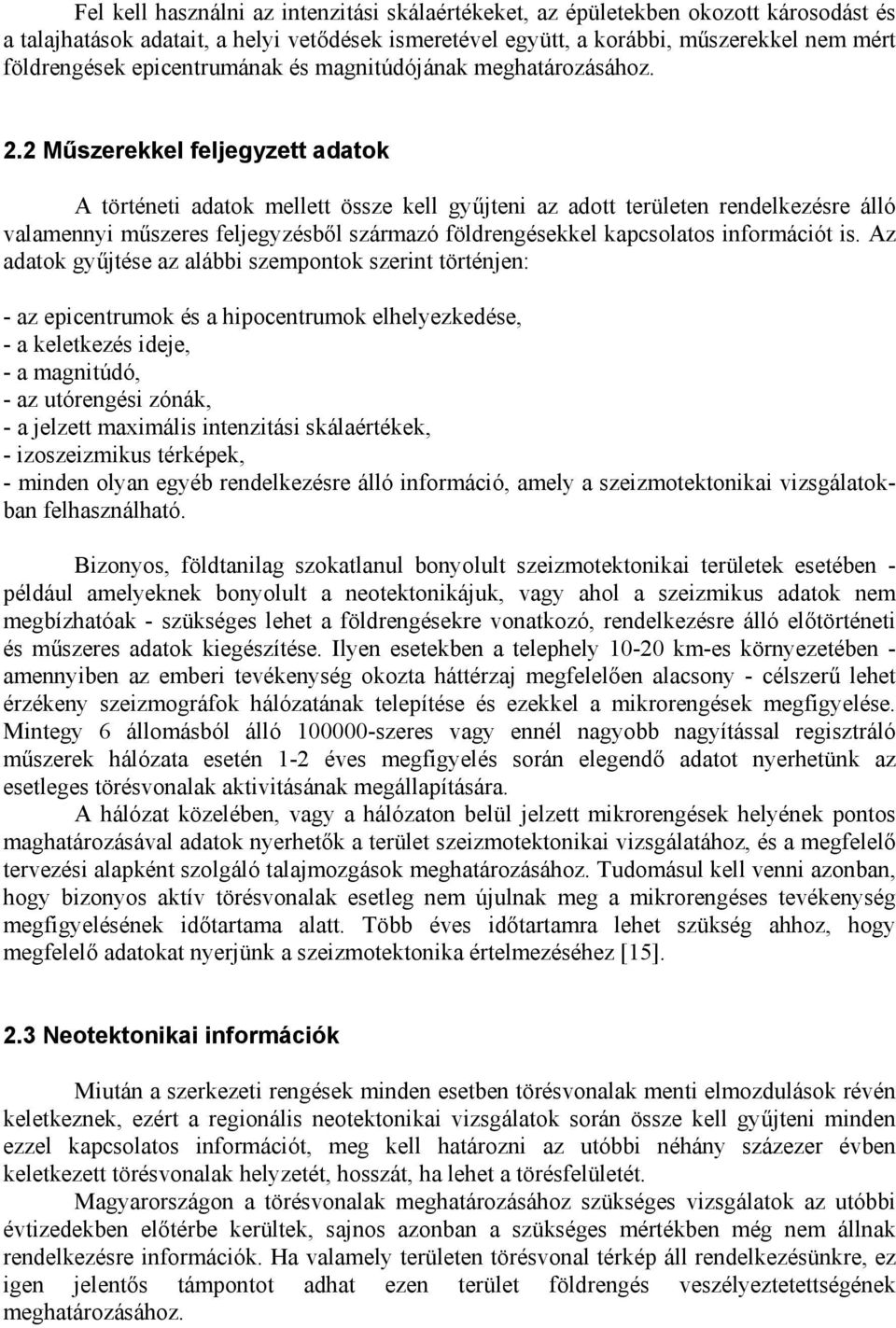 Fel kell használni az intenzitási skálaértékeket, az épületekben okozott károsodást és a talajhatások adatait, a helyi vetődések ismeretével együtt, a korábbi, műszerekkel nem mért földrengések epicentrumának és magnitúdójának meghatározásához.

2.2 Műszerekkel feljegyzett adatok

A történeti adatok mellett össze kell gyűjteni az adott területen rendelkezésre álló valamennyi műszeres feljegyzésből származó földrengésekkel kapcsolatos információt is. Az adatok gyűjtése az alábbi szempontok szerint történjen:

- az epicentrumok és a hipocentrumok elhelyezkedése,
- a keletkezés ideje,
- a magnitúdó,
- az utórengési zónák,
- a jelzett maximális intenzitási skálaértékek,
- izoszeizmikus térképek,
- minden olyan egyéb rendelkezésre álló információ, amely a szeizmotektonikai vizsgálatokban felhasználható.

Bizonyos, földtanilag szokatlanul bonyolult szeizmotektonikai területek esetében - például amelyeknek bonyolult a neotektonikájuk, vagy ahol a szeizmikus adatok nem megbízhatóak - szükséges lehet a földrengésekre vonatkozó, rendelkezésre álló előtörténeti és műszeres adatok kiegészítése. Ilyen esetekben a telephely 10-20 km-es környezetében - amennyiben az emberi tevékenység okozta háttérzaj megfelelően alacsony - célszerű lehet érzékeny szeizmográfok hálózatának telepítése és ezekkel a mikrorengések megfigyelése. Mintegy 6 állomásból álló 100000-szeres vagy ennél nagyobb nagyítással regisztráló műszerek hálózata esetén 1-2 éves megfigyelés során elegendő adatot nyerhetünk az esetleges törésvonalak aktivitásának megállapítására.
A hálózat közelében, vagy a hálózaton belül jelzett mikrorengések helyének pontos maghatározásával adatok nyerhetők a terület szeizmotektonikai vizsgálatához, és a megfelelő tervezési alapként szolgáló talajmozgások meghatározásához. Tudomásul kell venni azonban, hogy bizonyos aktív törésvonalak esetleg nem újulnak meg a mikrorengéses tevékenység megfigyelésének időtartama alatt. Több éves időtartamra lehet szükség ahhoz, hogy megfelelő adatokat nyerjünk a szeizmotektonika értelmezéséhez [15].

2.3 Neotektonikai információk

Miután a szerkezeti rengések minden esetben törésvonalak menti elmozdulások révén keletkeznek, ezért a regionális neotektonikai vizsgálatok során össze kell gyűjteni minden ezzel kapcsolatos információt, meg kell határozni az utóbbi néhány százezer évben keletkezett törésvonalak helyzetét, hosszát, ha lehet a törésfelületét.
Magyarországon a törésvonalak meghatározásához szükséges vizsgálatok az utóbbi évtizedekben előtérbe kerültek, sajnos azonban a szükséges mértékben még nem állnak rendelkezésre információk. Ha valamely területen törésvonal térkép áll rendelkezésünkre, ez igen jelentős támpontot adhat ezen terület földrengés veszélyeztetettségének meghatározásához.